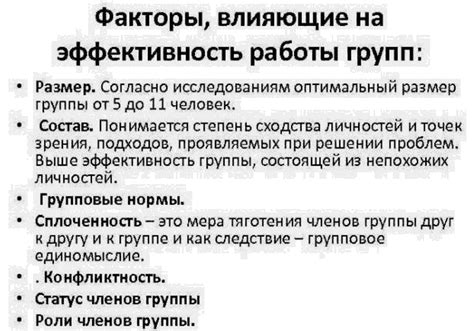 Факторы, влияющие на эффективность работы групп:

• Размер. Согласно исследованиям оптимальный размер группы от 5 до 11 человек.
• Состав. Понимается степень сходства личностей и точек зрения, подходов, проявляемых при решении проблем. Выше эффективность группы, состоящей из непохожих личностей.
• Групповые нормы.
• Сплоченность – это мера тяготения членов группы друг к другу и к группе и как следствие – групповое единомыслие.
• . Конфликтность.
• Статус членов группы
• Роли членов группы.